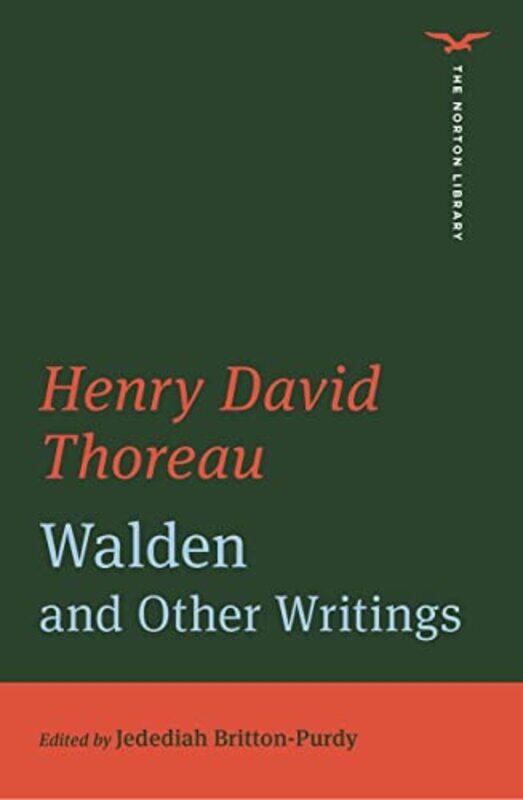 THE NORTON LIBRARY

Henry David Thoreau

Walden and Other Writings

Edited by Jedediah Britton-Purdy